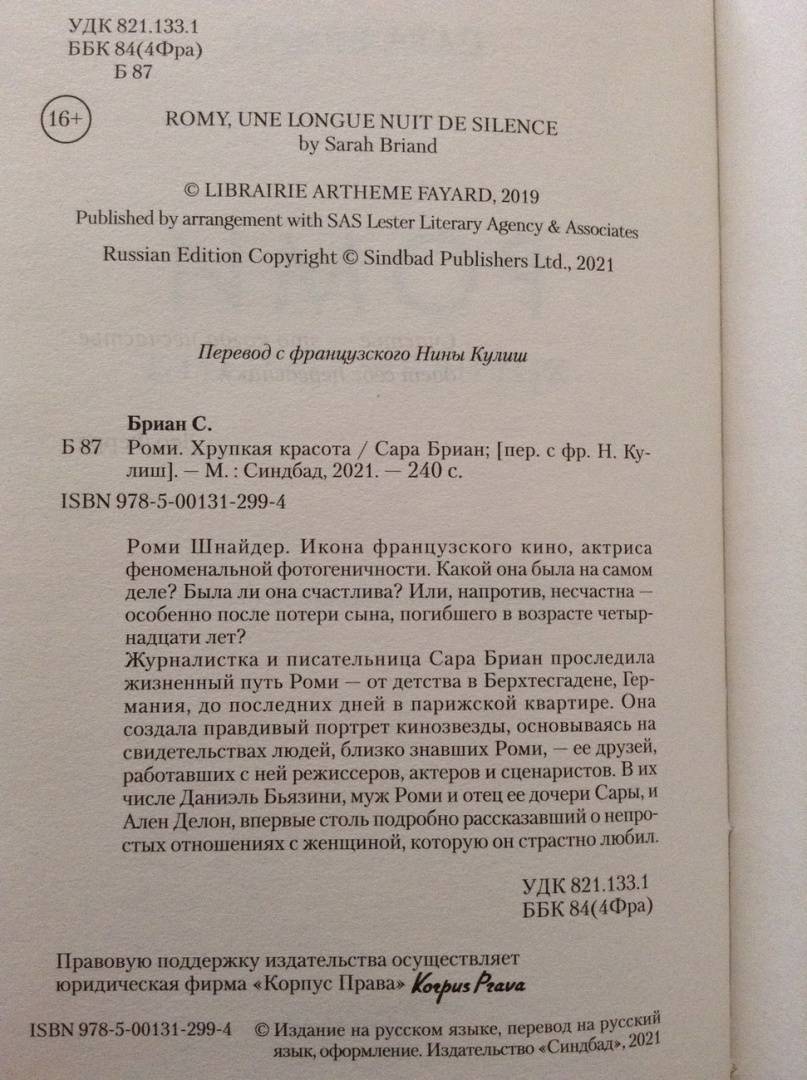 УДК 821.133.1
ББК 84(4Фра)
Б 87

16+

ROMY, UNE LONGUE NUIT DE SILENCE
by Sarah Briand

© LIBRAIRIE ARTHEME FAYARD, 2019
Published by arrangement with SAS Lester Literary Agency & Associates
Russian Edition Copyright © Sindbad Publishers Ltd., 2021

Перевод с французского Нины Кулиш

Бриан С.
Б 87 Роми. Хрупкая красота / Сара Бриан; [пер. с фр. Н. Кулиш]. — М. : Синдбад, 2021. — 240 с.
ISBN 978-5-00131-299-4

Роми Шнайдер. Икона французского кино, актриса феноменальной фотогеничности. Какой она была на самом деле? Была ли она счастлива? Или, напротив, несчастна — особенно после потери сына, погибшего в возрасте четырнадцати лет?
Журналистка и писательница Сара Бриан проследила жизненный путь Роми — от детства в Берхтесгадене, Германия, до последних дней в парижской квартире. Она создала правдивый портрет кинозвезды, основываясь на свидетельствах людей, близко знавших Роми, — ее друзей, работавших с ней режиссеров, актеров и сценаристов. В их числе Даниэль Бьязини, муж Роми и отец ее дочери Сары, и Ален Делон, впервые столь подробно рассказавший о непростых отношениях с женщиной, которую он страстно любил.

УДК 821.133.1
ББК 84(4Фра)

Правовую поддержку издательства осуществляет юридическая фирма «Корпус Права» Korpus Prava

ISBN 978-5-00131-299-4 © Издание на русском языке, перевод на русский язык, оформление. Издательство «Синдбад», 2021